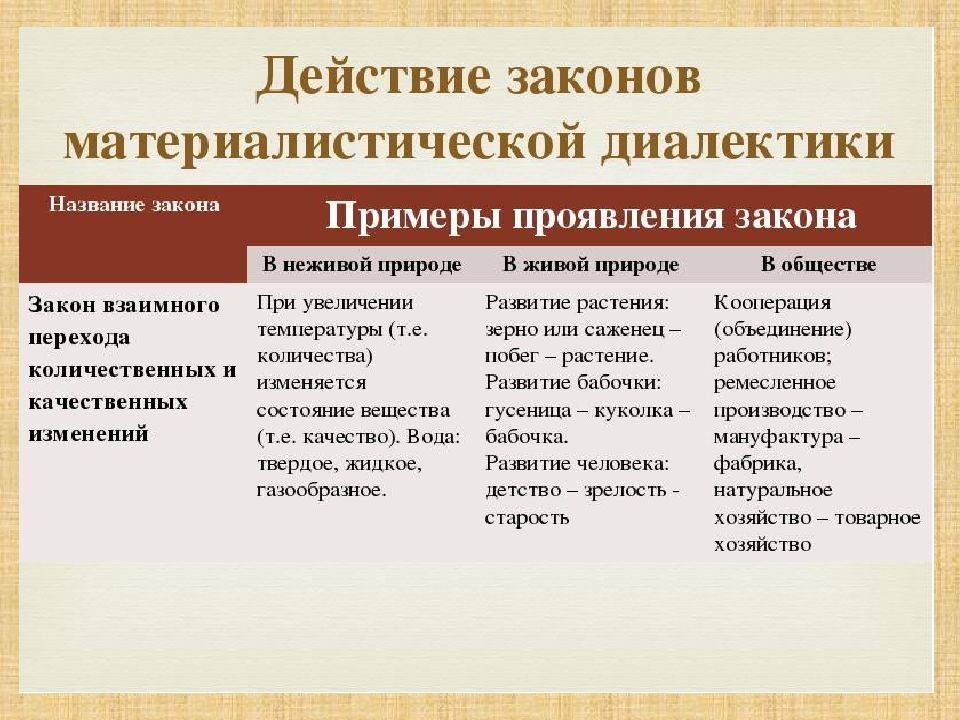 Действие законов материалистической диалектики

| Название закона | Примеры проявления закона | | |
|---|---|---|---|
| | В неживой природе | В живой природе | В обществе |
| Закон взаимного перехода количественных и качественных изменений | При увеличении температуры (т.е. количества) изменяется состояние вещества (т.е. качество). Вода: твердое, жидкое, газообразное. | Развитие растения: зерно или саженец – побег – растение. Развитие бабочки: гусеница – куколка – бабочка. Развитие человека: детство – зрелость - старость | Кооперация (объединение) работников; ремесленное производство – мануфактура – фабрика, натуральное хозяйство – товарное хозяйство |